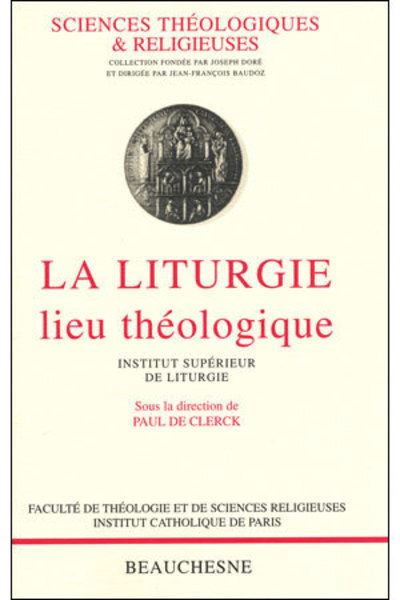 SCIENCES THÉOLOGIQUES
& RELIGIEUSES
COLLECTION FONDÉE PAR JOSEPH DORÉ
ET DIRIGÉE PAR JEAN-FRANÇOIS BAUDOZ

LA LITURGIE
lieu théologique

INSTITUT SUPÉRIEUR
DE LITURGIE

Sous la direction de
PAUL DE CLERCK

FACULTÉ DE THÉOLOGIE ET DE SCIENCES RELIGIEUSES
INSTITUT CATHOLIQUE DE PARIS

BEAUCHESNE